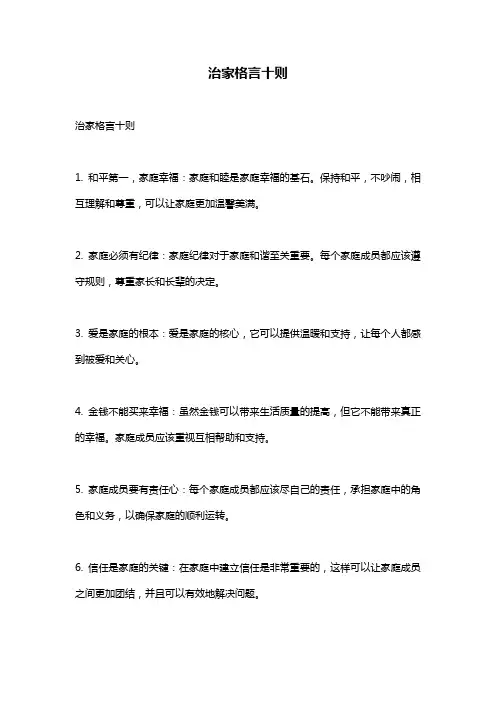 治家格言十则

治家格言十则

1. 和平第一，家庭幸福：家庭和睦是家庭幸福的基石。保持和平，不吵闹，相互理解和尊重，可以让家庭更加温馨美满。

2. 家庭必须有纪律：家庭纪律对于家庭和谐至关重要。每个家庭成员都应该遵守规则，尊重家长和长辈的决定。

3. 爱是家庭的根本：爱是家庭的核心，它可以提供温暖和支持，让每个人都感到被爱和关心。

4. 金钱不能买来幸福：虽然金钱可以带来生活质量的提高，但它不能带来真正的幸福。家庭成员应该重视互相帮助和支持。

5. 家庭成员要有责任心：每个家庭成员都应该尽自己的责任，承担家庭中的角色和义务，以确保家庭的顺利运转。

6. 信任是家庭的关键：在家庭中建立信任是非常重要的，这样可以让家庭成员之间更加团结，并且可以有效地解决问题。